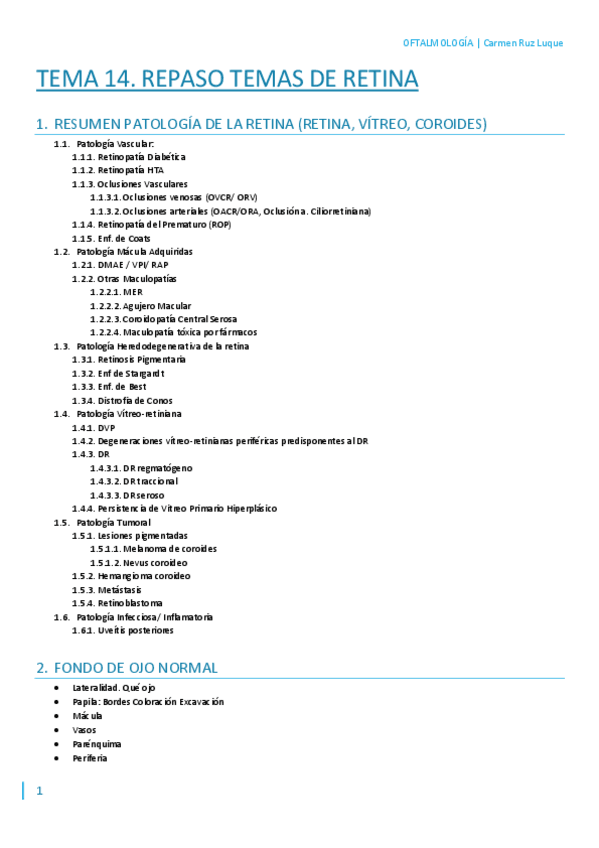 OFTALMOLOGÍA | Carmen Ruz Luque

TEMA 14. REPASO TEMAS DE RETINA

1. RESUMEN PATOLOGÍA DE LA RETINA (RETINA, VÍTREO, COROIDES)

1.1. Patología Vascular:
1.1.1. Retinopatía Diabética
1.1.2. Retinopatía HTA
1.1.3. Oclusiones Vasculares
1.1.3.1. Oclusiones venosas (OVCR/ ORV)
1.1.3.2. Oclusiones arteriales (OACR/ORA, Oclusión a. Ciliorretiniana)
1.1.4. Retinopatía del Prematuro (ROP)
1.1.5. Enf. de Coats
1.2. Patología Mácula Adquiridas
1.2.1. DMAE / VPI/ RAP
1.2.2. Otras Maculopatías
1.2.2.1. MER
1.2.2.2. Agujero Macular
1.2.2.3. Coroidopatía Central Serosa
1.2.2.4. Maculopatía tóxica por fármacos
1.3. Patología Heredodegenerativa de la retina
1.3.1. Retinosis Pigmentaria
1.3.2. Enf de Stargardt
1.3.3. Enf. de Best
1.3.4. Distrofia de Conos
1.4. Patología Vítreo-retiniana
1.4.1. DVP
1.4.2. Degeneraciones vítreo-retinianas periféricas predisponentes al DR
1.4.3. DR
1.4.3.1. DR regmatógeno
1.4.3.2. DR traccional
1.4.3.3. DR seroso
1.4.4. Persistencia de Vítreo Primario Hiperplásico
1.5. Patología Tumoral
1.5.1. Lesiones pigmentadas
1.5.1.1. Melanoma de coroides
1.5.1.2. Nevus coroideo
1.5.2. Hemangioma coroideo
1.5.3. Metástasis
1.5.4. Retinoblastoma
1.6. Patología Infecciosa/ Inflamatoria
1.6.1. Uveítis posteriores

2. FONDO DE OJO NORMAL

• Lateralidad. Qué ojo
• Papila: Bordes Coloración Excavación
• Mácula
• Vasos
• Parénquima
• Periferia

1